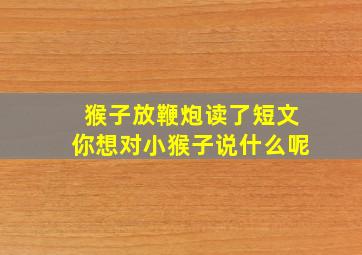 猴子放鞭炮读了短文
你想对小猴子说什么呢